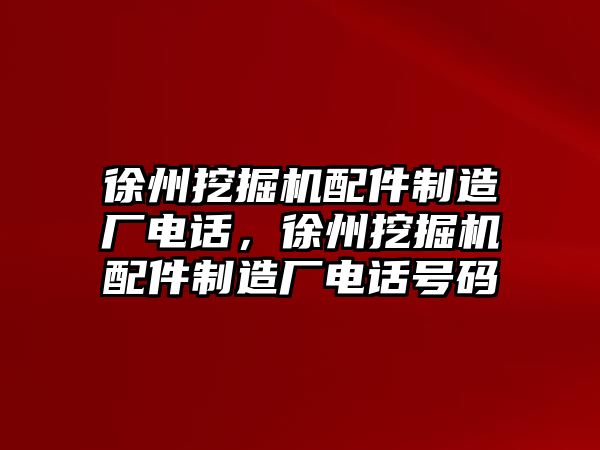 徐州挖掘机配件制造厂电话，徐州挖掘机配件制造厂电话号码